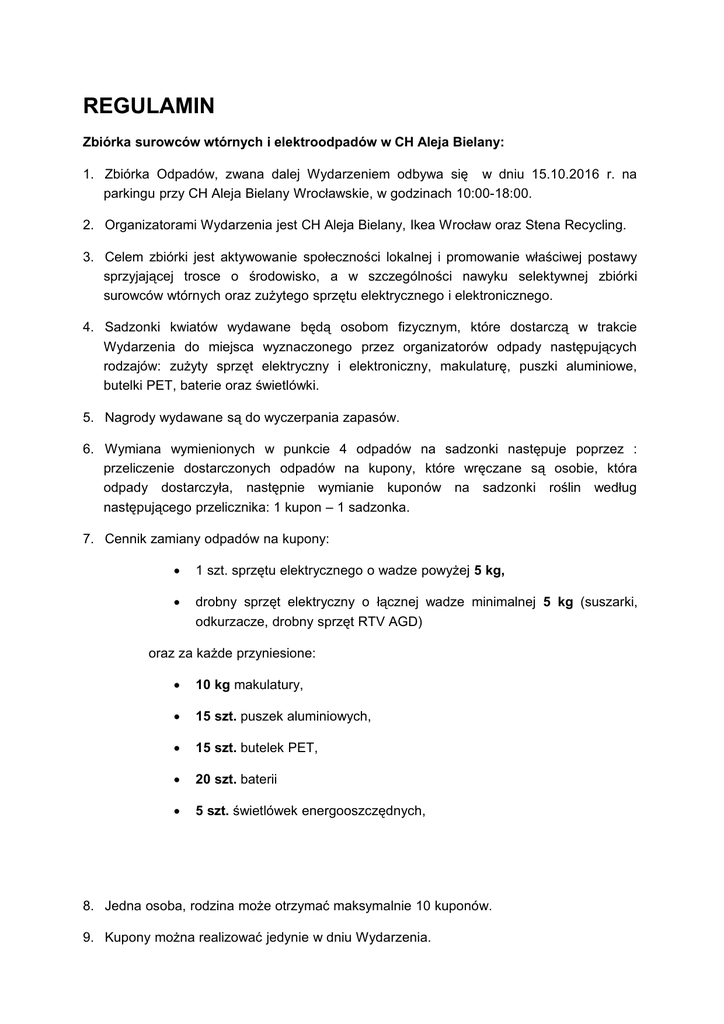 REGULAMIN

Zbiórka surowców wtórnych i elektroodpadów w CH Aleja Bielany:

1. Zbiórka Odpadów, zwana dalej Wydarzeniem odbywa się w dniu 15.10.2016 r. na parkingu przy CH Aleja Bielany Wrocławskie, w godzinach 10:00-18:00.

2. Organizatorami Wydarzenia jest CH Aleja Bielany, Ikea Wrocław oraz Stena Recycling.

3. Celem zbiórki jest aktywowanie społeczności lokalnej i promowanie właściwej postawy sprzyjającej trosce o środowisko, a w szczególności nawyku selektywnej zbiórki surowców wtórnych oraz zużytego sprzętu elektrycznego i elektronicznego.

4. Sadzonki kwiatów wydawane będą osobom fizycznym, które dostarczą w trakcie Wydarzenia do miejsca wyznaczonego przez organizatorów odpady następujących rodzajów: zużyty sprzęt elektryczny i elektroniczny, makulaturę, puszki aluminiowe, butelki PET, baterie oraz świetlówki.

5. Nagrody wydawane są do wyczerpania zapasów.

6. Wymiana wymienionych w punkcie 4 odpadów na sadzonki następuje poprzez : przeliczenie dostarczonych odpadów na kupony, które wręczane są osobie, która odpady dostarczyła, następnie wymianie kuponów na sadzonki roślin według następującego przelicznika: 1 kupon – 1 sadzonka.

7. Cennik zamiany odpadów na kupony:

• 1 szt. sprzętu elektrycznego o wadze powyżej 5 kg,

• drobny sprzęt elektryczny o łącznej wadze minimalnej 5 kg (suszarki, odkurzacze, drobny sprzęt RTV AGD)

oraz za każde przyniesione:

• 10 kg makulatury,

• 15 szt. puszek aluminiowych,

• 15 szt. butelek PET,

• 20 szt. baterii

• 5 szt. świetlówek energooszczędnych,

8. Jedna osoba, rodzina może otrzymać maksymalnie 10 kuponów.

9. Kupony można realizować jedynie w dniu Wydarzenia.